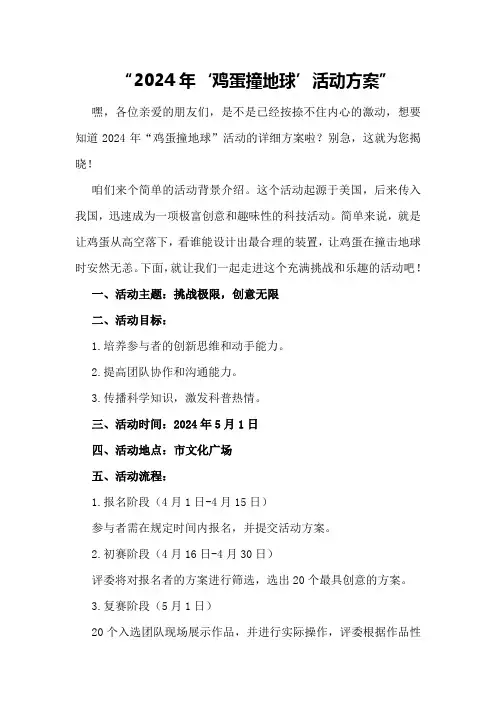 “2024年‘鸡蛋撞地球’活动方案”

嘿，各位亲爱的朋友们，是不是已经按捺不住内心的激动，想要知道2024年“鸡蛋撞地球”活动的详细方案啦？别急，这就为您揭晓！

咱们来个简单的活动背景介绍。这个活动起源于美国，后来传入我国，迅速成为一项极富创意和趣味性的科技活动。简单来说，就是让鸡蛋从高空落下，看谁能设计出最合理的装置，让鸡蛋在撞击地球时安然无恙。下面，就让我们一起走进这个充满挑战和乐趣的活动吧！

一、活动主题：挑战极限，创意无限

二、活动目标：

1.培养参与者的创新思维和动手能力。

2.提高团队协作和沟通能力。

3.传播科学知识，激发科普热情。

三、活动时间：2024年5月1日

四、活动地点：市文化广场

五、活动流程：

1.报名阶段（4月1日-4月15日）

参与者需在规定时间内报名，并提交活动方案。

2.初赛阶段（4月16日-4月30日）

评委将对报名者的方案进行筛选，选出20个最具创意的方案。

3.复赛阶段（5月1日）

20个入选团队现场展示作品，并进行实际操作，评委根据作品性